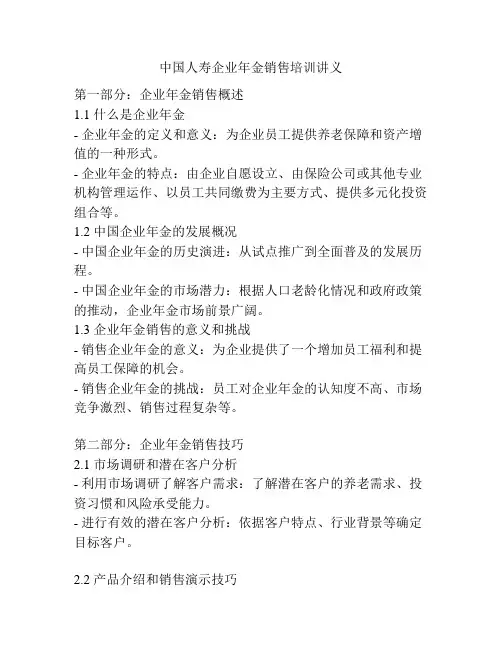 中国人寿企业年金销售培训讲义

第一部分：企业年金销售概述
1.1 什么是企业年金
- 企业年金的定义和意义：为企业员工提供养老保障和资产增值的一种形式。
- 企业年金的特点：由企业自愿设立、由保险公司或其他专业机构管理运作、以员工共同缴费为主要方式、提供多元化投资组合等。
1.2 中国企业年金的发展概况
- 中国企业年金的历史演进：从试点推广到全面普及的发展历程。
- 中国企业年金的市场潜力：根据人口老龄化情况和政府政策的推动，企业年金市场前景广阔。
1.3 企业年金销售的意义和挑战
- 销售企业年金的意义：为企业提供了一个增加员工福利和提高员工保障的机会。
- 销售企业年金的挑战：员工对企业年金的认知度不高、市场竞争激烈、销售过程复杂等。

第二部分：企业年金销售技巧
2.1 市场调研和潜在客户分析
- 利用市场调研了解客户需求：了解潜在客户的养老需求、投资习惯和风险承受能力。
- 进行有效的潜在客户分析：依据客户特点、行业背景等确定目标客户。

2.2 产品介绍和销售演示技巧